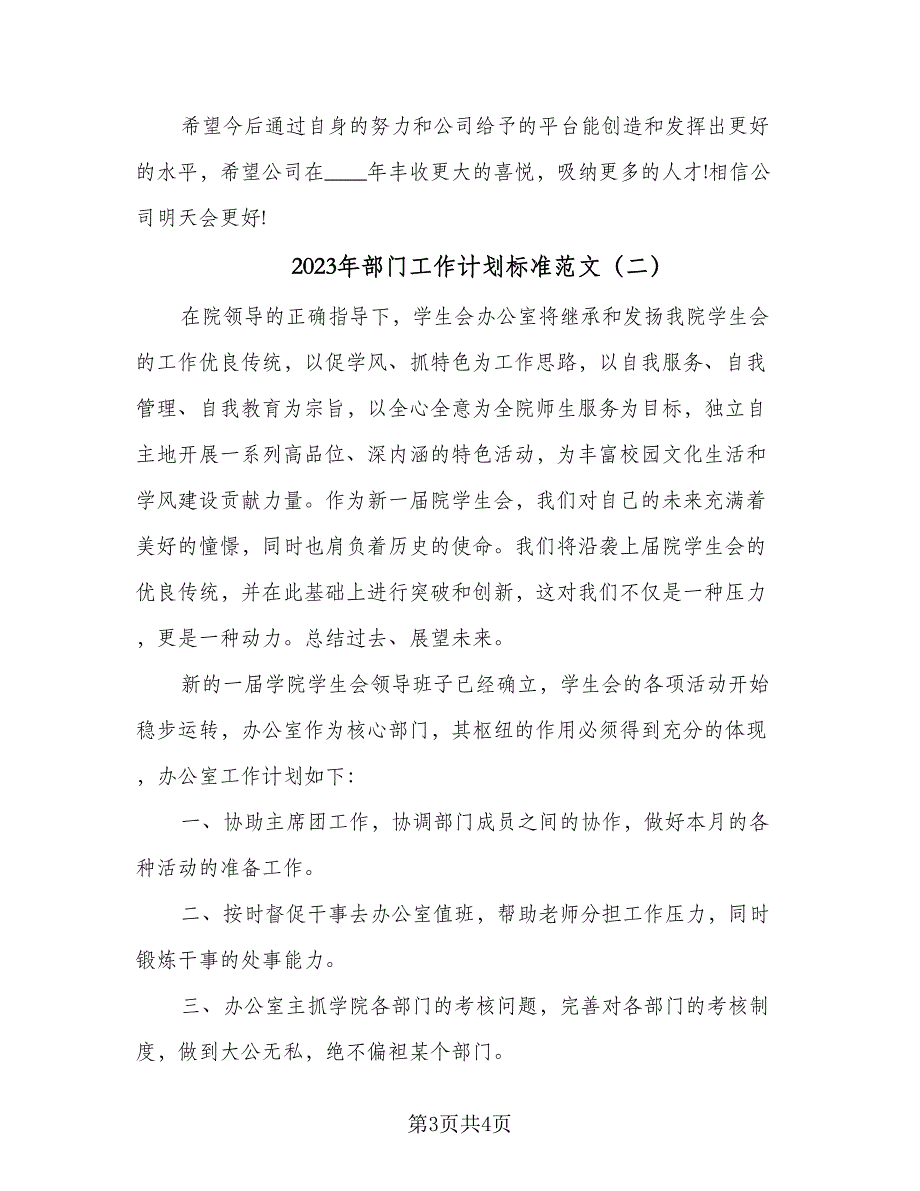 希望今后通过自身的努力和公司给予的平台能创造和发挥出更好的水平，希望公司在____年丰收更大的喜悦，吸纳更多的人才!相信公司明天会更好!

2023年部门工作计划标准范文（二）

在院领导的正确指导下，学生会办公室将继承和发扬我院学生会的工作优良传统，以促学风、抓特色为工作思路，以自我服务、自我管理、自我教育为宗旨，以全心全意为全院师生服务为目标，独立自主地开展一系列高品位、深内涵的特色活动，为丰富校园文化生活和学风建设贡献力量。作为新一届院学生会，我们对自己的未来充满着美好的憧憬，同时也肩负着历史的使命。我们将沿袭上届院学生会的优良传统，并在此基础上进行突破和创新，这对我们不仅是一种压力，更是一种动力。总结过去、展望未来。

新的一届学院学生会领导班子已经确立，学生会的各项活动开始稳步运转，办公室作为核心部门，其枢纽的作用必须得到充分的体现，办公室工作计划如下:

一、协助主席团工作，协调部门成员之间的协作，做好本月的各种活动的准备工作。

二、按时督促干事去办公室值班，帮助老师分担工作压力，同时锻炼干事的处事能力。

三、办公室主抓学院各部门的考核问题，完善对各部门的考核制度，做到大公无私，绝不偏袒某个部门。

第3页共4页